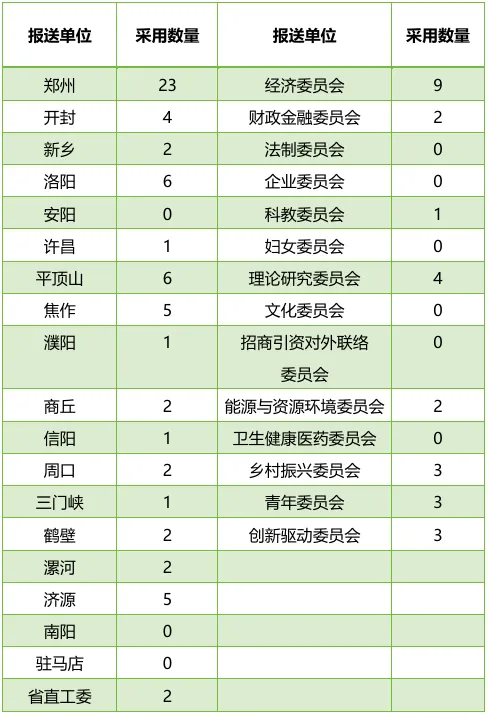 | 报送单位 | 采用数量 | 报送单位 | 采用数量 |
|---|---|---|---|
| 郑州 | 23 | 经济委员会 | 9 |
| 开封 | 4 | 财政金融委员会 | 2 |
| 新乡 | 2 | 法制委员会 | 0 |
| 洛阳 | 6 | 企业委员会 | 0 |
| 安阳 | 0 | 科教委员会 | 1 |
| 许昌 | 1 | 妇女委员会 | 0 |
| 平顶山 | 6 | 理论研究委员会 | 4 |
| 焦作 | 5 | 文化委员会 | 0 |
| 濮阳 | 1 | 招商引资对外联络委员会 | 0 |
| 商丘 | 2 | 能源与资源环境委员会 | 2 |
| 信阳 | 1 | 卫生健康医药委员会 | 0 |
| 周口 | 2 | 乡村振兴委员会 | 3 |
| 三门峡 | 1 | 青年委员会 | 3 |
| 鹤壁 | 2 | 创新驱动委员会 | 3 |
| 漯河 | 2 | | |
| 济源 | 5 | | |
| 南阳 | 0 | | |
| 驻马店 | 0 | | |
| 省直工委 | 2 | | |